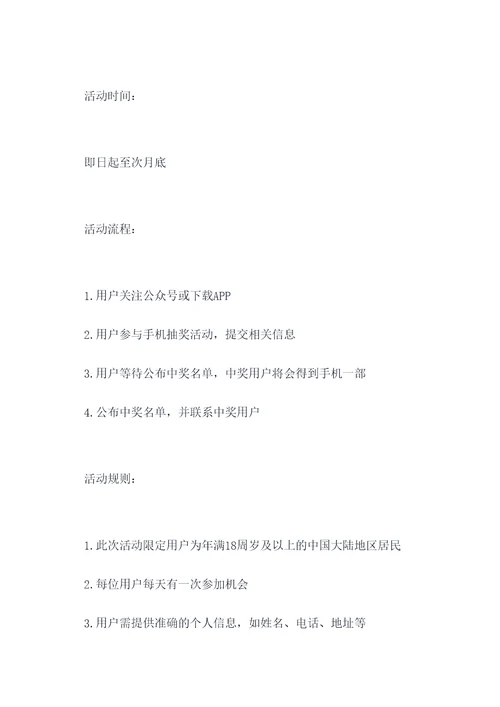 活动时间：

即日起至次月底

活动流程：

1.用户关注公众号或下载APP

2.用户参与手机抽奖活动，提交相关信息

3.用户等待公布中奖名单，中奖用户将会得到手机一部

4.公布中奖名单，并联系中奖用户

活动规则：

1.此次活动限定用户为年满18周岁及以上的中国大陆地区居民

2.每位用户每天有一次参加机会

3.用户需提供准确的个人信息，如姓名、电话、地址等